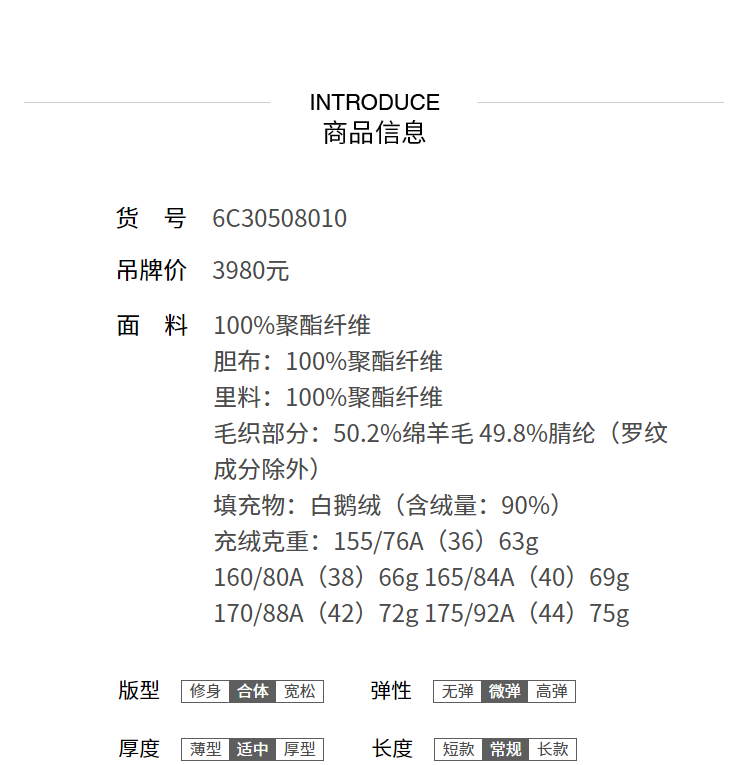 INTRODUCE
商品信息

货　号　6C30508010

吊牌价　3980元

面　料　100%聚酯纤维
胆布：100%聚酯纤维
里料：100%聚酯纤维
毛织部分：50.2%绵羊毛 49.8%腈纶（罗纹成分除外）
填充物：白鹅绒（含绒量：90%）
充绒克重：155/76A（36）63g
160/80A（38）66g 165/84A（40）69g
170/88A（42）72g 175/92A（44）75g

版型　修身　合体　宽松
弹性　无弹　微弹　高弹

厚度　薄型　适中　厚型
长度　短款　常规　长款